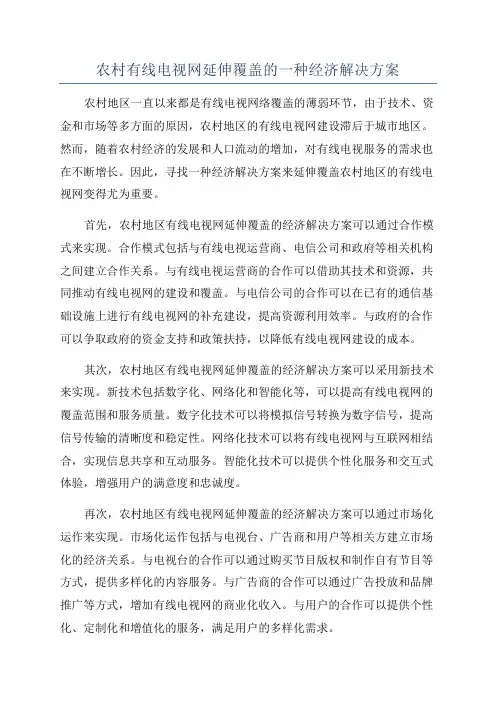 农村有线电视网延伸覆盖的一种经济解决方案

农村地区一直以来都是有线电视网络覆盖的薄弱环节，由于技术、资金和市场等多方面的原因，农村地区的有线电视网建设滞后于城市地区。然而，随着农村经济的发展和人口流动的增加，对有线电视服务的需求也在不断增长。因此，寻找一种经济解决方案来延伸覆盖农村地区的有线电视网变得尤为重要。

首先，农村地区有线电视网延伸覆盖的经济解决方案可以通过合作模式来实现。合作模式包括与有线电视运营商、电信公司和政府等相关机构之间建立合作关系。与有线电视运营商的合作可以借助其技术和资源，共同推动有线电视网的建设和覆盖。与电信公司的合作可以在已有的通信基础设施上进行有线电视网的补充建设，提高资源利用效率。与政府的合作可以争取政府的资金支持和政策扶持，以降低有线电视网建设的成本。

其次，农村地区有线电视网延伸覆盖的经济解决方案可以采用新技术来实现。新技术包括数字化、网络化和智能化等，可以提高有线电视网的覆盖范围和服务质量。数字化技术可以将模拟信号转换为数字信号，提高信号传输的清晰度和稳定性。网络化技术可以将有线电视网与互联网相结合，实现信息共享和互动服务。智能化技术可以提供个性化服务和交互式体验，增强用户的满意度和忠诚度。

再次，农村地区有线电视网延伸覆盖的经济解决方案可以通过市场化运作来实现。市场化运作包括与电视台、广告商和用户等相关方建立市场化的经济关系。与电视台的合作可以通过购买节目版权和制作自有节目等方式，提供多样化的内容服务。与广告商的合作可以通过广告投放和品牌推广等方式，增加有线电视网的商业化收入。与用户的合作可以提供个性化、定制化和增值化的服务，满足用户的多样化需求。